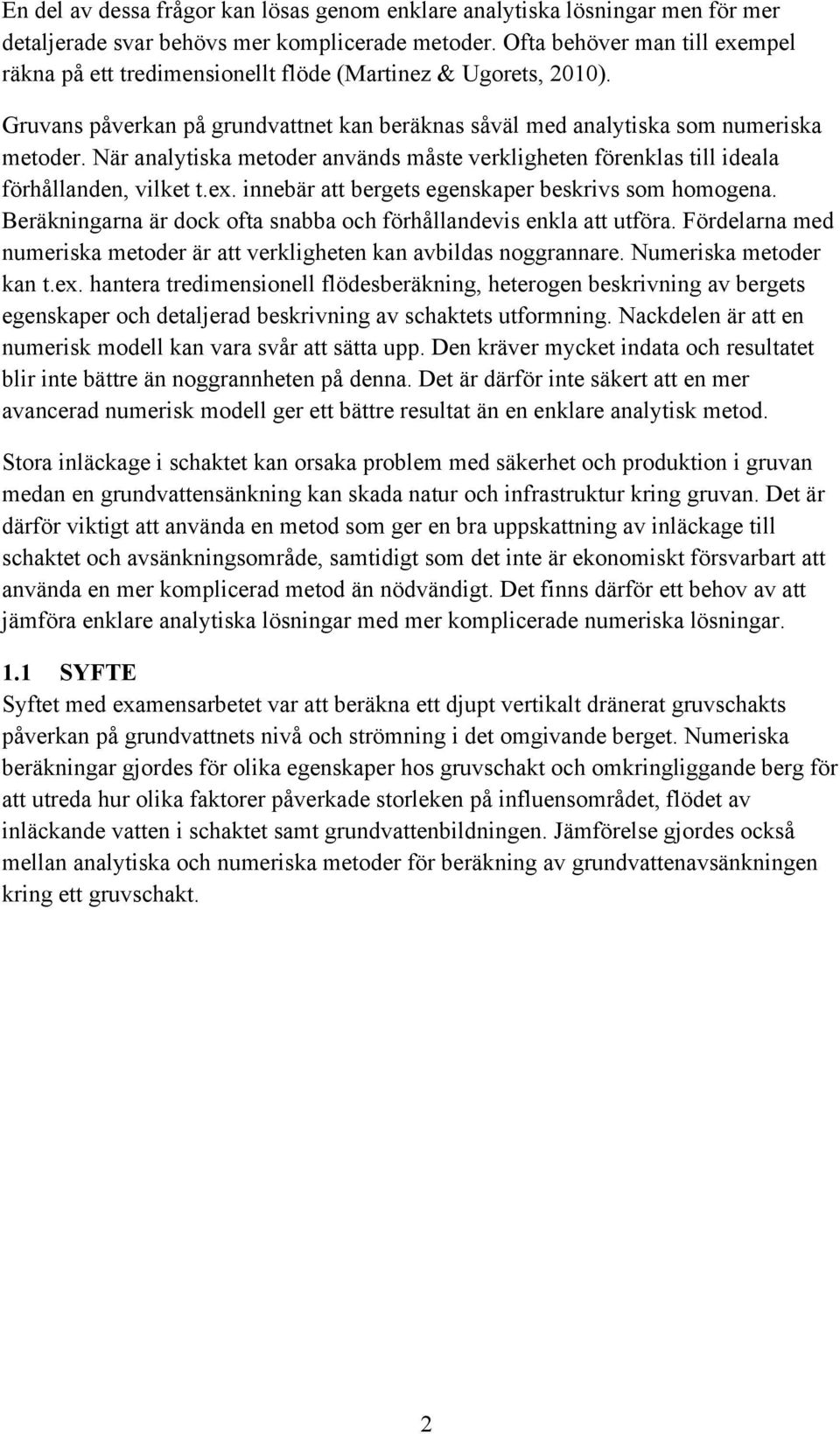 En del av dessa frågor kan lösas genom enklare analytiska lösningar men för mer detaljerade svar behövs mer komplicerade metoder. Ofta behöver man till exempel räkna på ett tredimensionellt flöde (Martinez & Ugorets, 2010).

Gruvans påverkan på grundvattnet kan beräknas såväl med analytiska som numeriska metoder. När analytiska metoder används måste verkligheten förenklas till ideala förhållanden, vilket t.ex. innebär att bergets egenskaper beskrivs som homogena. Beräkningarna är dock ofta snabba och förhållandevis enkla att utföra. Fördelarna med numeriska metoder är att verkligheten kan avbildas noggrannare. Numeriska metoder kan t.ex. hantera tredimensionell flödesberäkning, heterogen beskrivning av bergets egenskaper och detaljerad beskrivning av schaktets utformning. Nackdelen är att en numerisk modell kan vara svår att sätta upp. Den kräver mycket indata och resultatet blir inte bättre än noggrannheten på denna. Det är därför inte säkert att en mer avancerad numerisk modell ger ett bättre resultat än en enklare analytisk metod.

Stora inläckage i schaktet kan orsaka problem med säkerhet och produktion i gruvan medan en grundvattensänkning kan skada natur och infrastruktur kring gruvan. Det är därför viktigt att använda en metod som ger en bra uppskattning av inläckage till schaktet och avsänkningsområde, samtidigt som det inte är ekonomiskt försvarbart att använda en mer komplicerad metod än nödvändigt. Det finns därför ett behov av att jämföra enklare analytiska lösningar med mer komplicerade numeriska lösningar.

1.1 SYFTE
Syftet med examensarbetet var att beräkna ett djupt vertikalt dränerat gruvschakts påverkan på grundvattnets nivå och strömning i det omgivande berget. Numeriska beräkningar gjordes för olika egenskaper hos gruvschakt och omkringliggande berg för att utreda hur olika faktorer påverkade storleken på influensområdet, flödet av inläckande vatten i schaktet samt grundvattenbildningen. Jämförelse gjordes också mellan analytiska och numeriska metoder för beräkning av grundvattenavsänkningen kring ett gruvschakt.

2